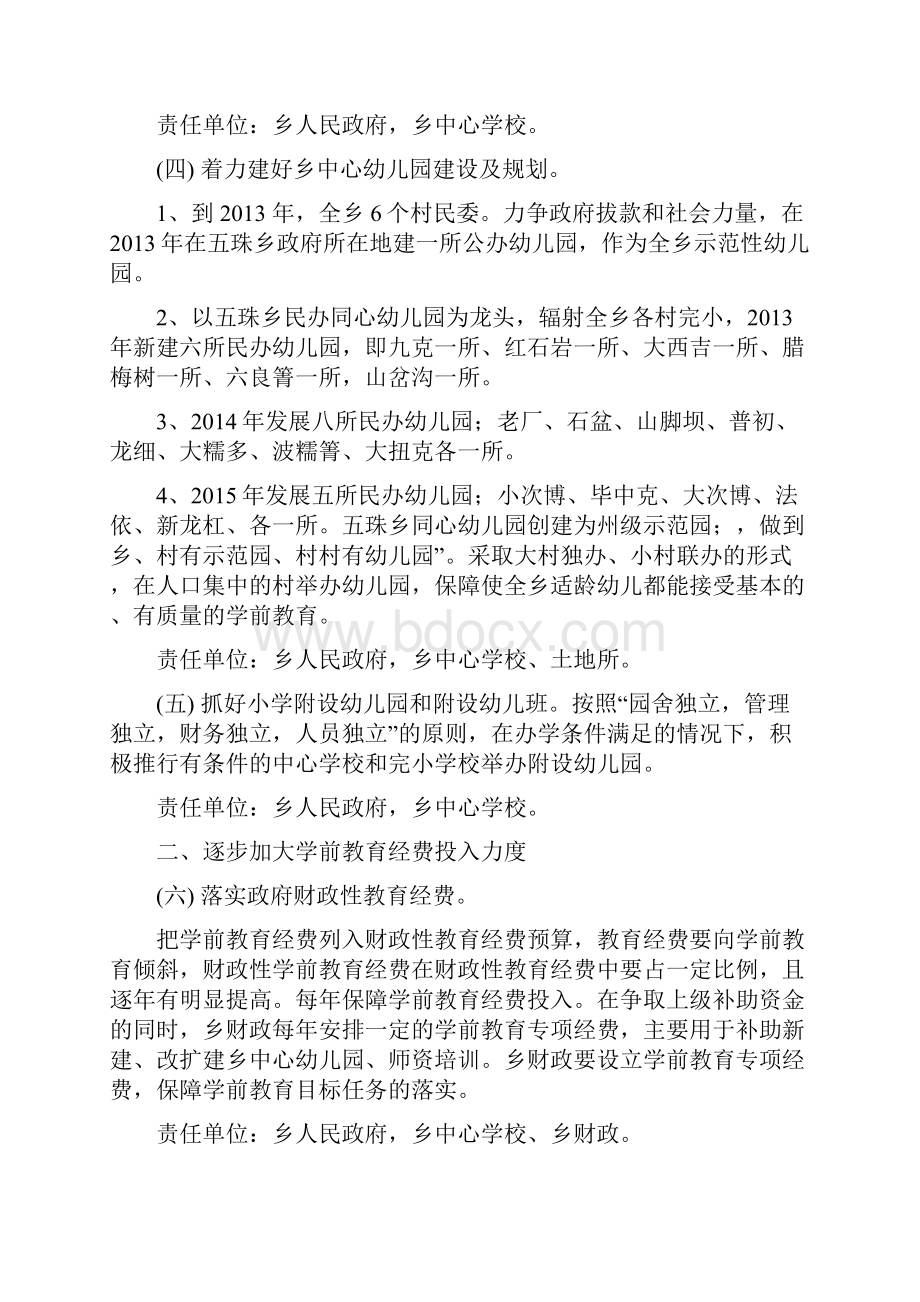 责任单位：乡人民政府，乡中心学校。

(四) 着力建好乡中心幼儿园建设及规划。

1、到 2013 年，全乡 6 个村民委。力争政府拔款和社会力量，在 2013 年在五珠乡政府所在地建一所公办幼儿园，作为全乡示范性幼儿园。

2、以五珠乡民办同心幼儿园为龙头，辐射全乡各村完小，2013 年新建六所民办幼儿园，即九克一所、红石岩一所、大西吉一所、腊梅树一所、六良箐一所，山岔沟一所。

3、2014 年发展八所民办幼儿园；老厂、石盆、山脚坝、普初、龙细、大糯多、波糯箐、大扭克各一所。

4、2015 年发展五所民办幼儿园；小次博、毕中克、大次博、法依、新龙杠、各一所。五珠乡同心幼儿园创建为州级示范园；，做到乡、村有示范园、村村有幼儿园”。采取大村独办、小村联办的形式，在人口集中的村举办幼儿园，保障使全乡适龄幼儿都能接受基本的、有质量的学前教育。

www.bdocx.com

责任单位：乡人民政府，乡中心学校、土地所。

(五) 抓好小学附设幼儿园和附设幼儿班。按照“园舍独立，管理独立，财务独立，人员独立”的原则，在办学条件满足的情况下，积极推行有条件的中心学校和完小学校举办附设幼儿园。

责任单位：乡人民政府，乡中心学校。

二、逐步加大学前教育经费投入力度

(六) 落实政府财政性教育经费。

把学前教育经费列入财政性教育经费预算，教育经费要向学前教育倾斜，财政性学前教育经费在财政性教育经费中要占一定比例，且逐年有明显提高。每年保障学前教育经费投入。在争取上级补助资金的同时，乡财政每年安排一定的学前教育专项经费，主要用于补助新建、改扩建乡中心幼儿园、师资培训。乡财政要设立学前教育专项经费，保障学前教育目标任务的落实。

责任单位：乡人民政府，乡中心学校、乡财政。